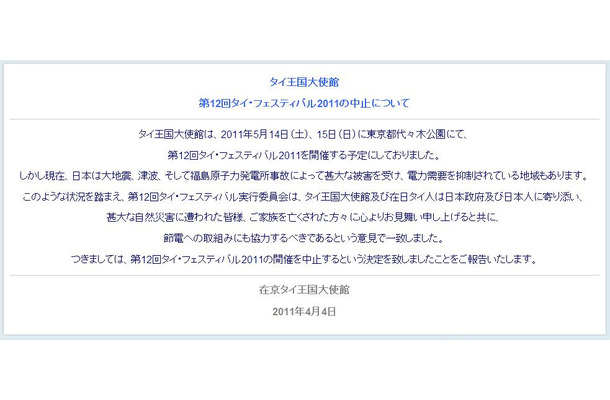 タイ王国大使館

第12回タイ・フェスティバル2011の中止について

タイ王国大使館は、2011年5月14日（土）、15日（日）に東京都代々木公園にて、
第12回タイ・フェスティバル2011を開催する予定にしておりました。
しかし現在、日本は大地震、津波、そして福島原子力発電所事故によって甚大な被害を受け、電力需要を抑制されている地域もあります。
このような状況を踏まえ、第12回タイ・フェスティバル実行委員会は、タイ王国大使館及び在日タイ人は日本政府及び日本人に寄り添い、
甚大な自然災害に遭われた皆様、ご家族を亡くされた方々に心よりお見舞い申し上げると共に、
節電への取組みにも協力するべきであるという意見で一致しました。
つきましては、第12回タイ・フェスティバル2011の開催を中止するという決定を致しましたことをご報告いたします。

在京タイ王国大使館

2011年4月4日